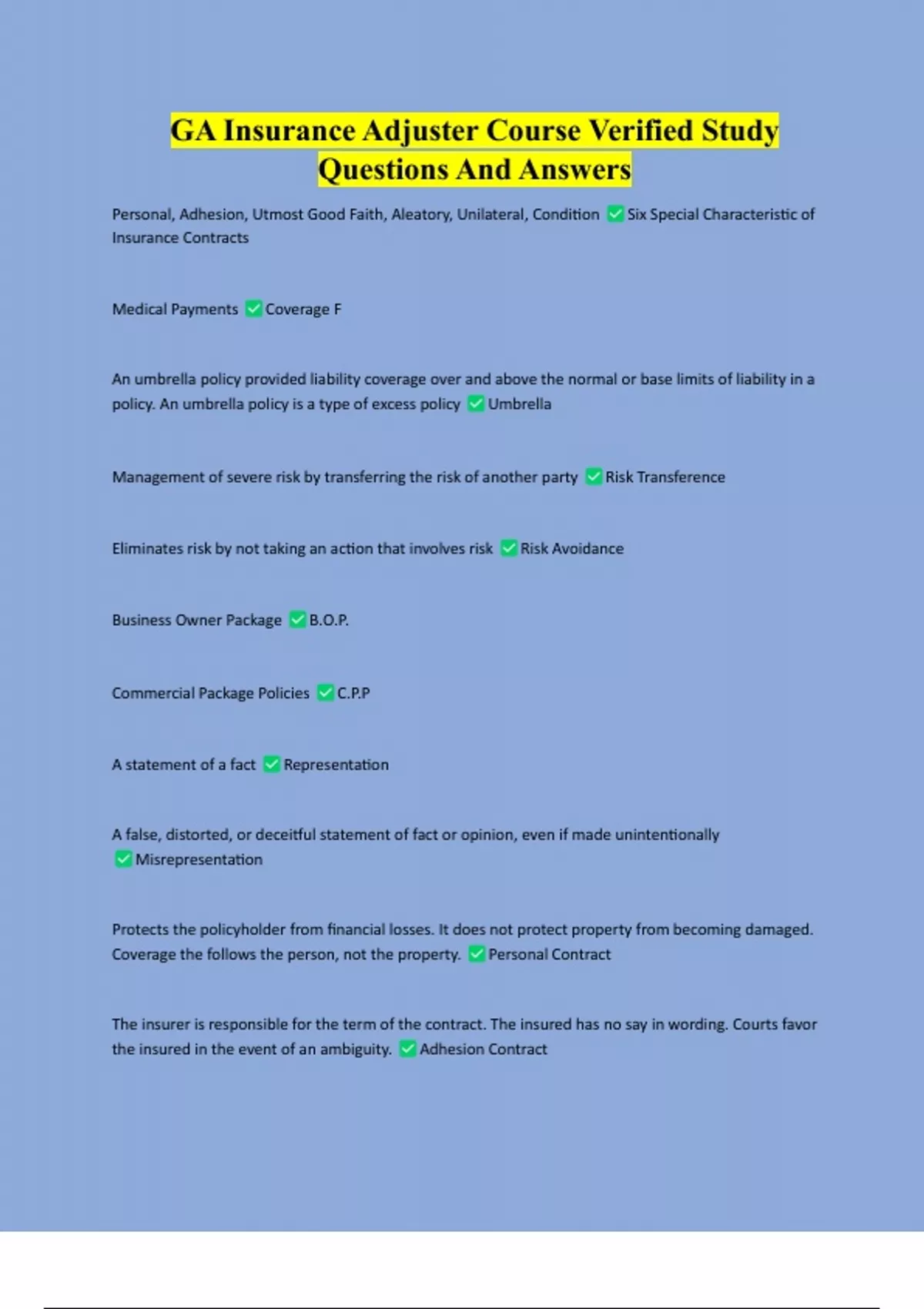 GA Insurance Adjuster Course Verified Study Questions And Answers

Personal, Adhesion, Utmost Good Faith, Aleatory, Unilateral, Condition ✅ Six Special Characteristic of Insurance Contracts

Medical Payments ✅ Coverage F

An umbrella policy provided liability coverage over and above the normal or base limits of liability in a policy. An umbrella policy is a type of excess policy ✅ Umbrella

Management of severe risk by transferring the risk of another party ✅ Risk Transference

Eliminates risk by not taking an action that involves risk ✅ Risk Avoidance

Business Owner Package ✅ B.O.P.

Commercial Package Policies ✅ C.P.P

A statement of a fact ✅ Representation

A false, distorted, or deceitful statement of fact or opinion, even if made unintentionally ✅ Misrepresentation

Protects the policyholder from financial losses. It does not protect property from becoming damaged. Coverage the follows the person, not the property. ✅ Personal Contract

The insurer is responsible for the term of the contract. The insured has no say in wording. Courts favor the insured in the event of an ambiguity. ✅ Adhesion Contract